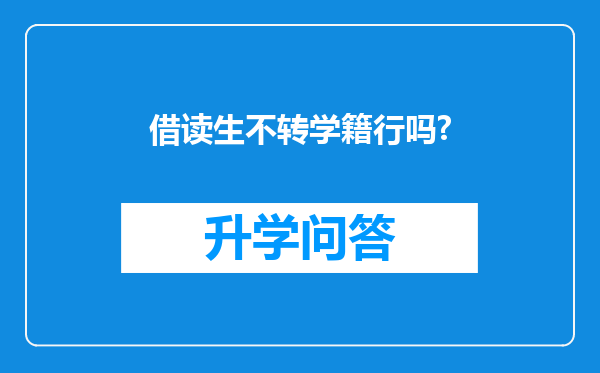 借读生不转学籍行吗?

升学问答